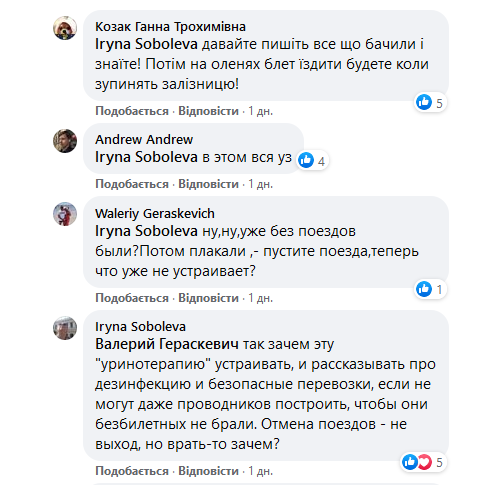 Козак Ганна Трохимівна
Iryna Soboleva давайте пишіть все що бачили і знаїте! Потім на оленях блет їздити будете коли зупинять залізницю!

5

Подобається · Відповісти · 1 дн.

Andrew Andrew
Iryna Soboleva в этом вся уз

4

Подобається · Відповісти · 1 дн.

Waleriy Geraskevich
Iryna Soboleva ну,ну,уже без поездов были?Потом плакали ,- пустите поезда,теперь что уже не устраивает?

1

Подобається · Відповісти · 1 дн.

Iryna Soboleva
Валерий Гераскевич так зачем эту "уринотерапию" устраивать, и рассказывать про дезинфекцию и безопасные перевозки, если не могут даже проводников построить, чтобы они безбилетных не брали. Отмена поездов - не выход, но врать-то зачем?

5

Подобається · Відповісти · 1 дн.